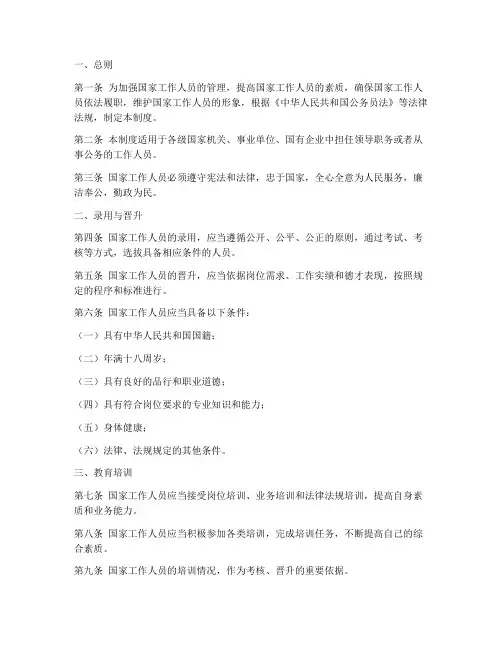 一、总则

第一条 为加强国家工作人员的管理，提高国家工作人员的素质，确保国家工作人员依法履职，维护国家工作人员的形象，根据《中华人民共和国公务员法》等法律法规，制定本制度。

第二条 本制度适用于各级国家机关、事业单位、国有企业中担任领导职务或者从事公务的工作人员。

第三条 国家工作人员必须遵守宪法和法律，忠于国家，全心全意为人民服务，廉洁奉公，勤政为民。

二、录用与晋升

第四条 国家工作人员的录用，应当遵循公开、公平、公正的原则，通过考试、考核等方式，选拔具备相应条件的人员。

第五条 国家工作人员的晋升，应当依据岗位需求、工作实绩和德才表现，按照规定的程序和标准进行。

第六条 国家工作人员应当具备以下条件：

（一）具有中华人民共和国国籍；

（二）年满十八周岁；

（三）具有良好的品行和职业道德；

（四）具有符合岗位要求的专业知识和能力；

（五）身体健康；

（六）法律、法规规定的其他条件。

三、教育培训

第七条 国家工作人员应当接受岗位培训、业务培训和法律法规培训，提高自身素质和业务能力。

第八条 国家工作人员应当积极参加各类培训，完成培训任务，不断提高自己的综合素质。

第九条 国家工作人员的培训情况，作为考核、晋升的重要依据。